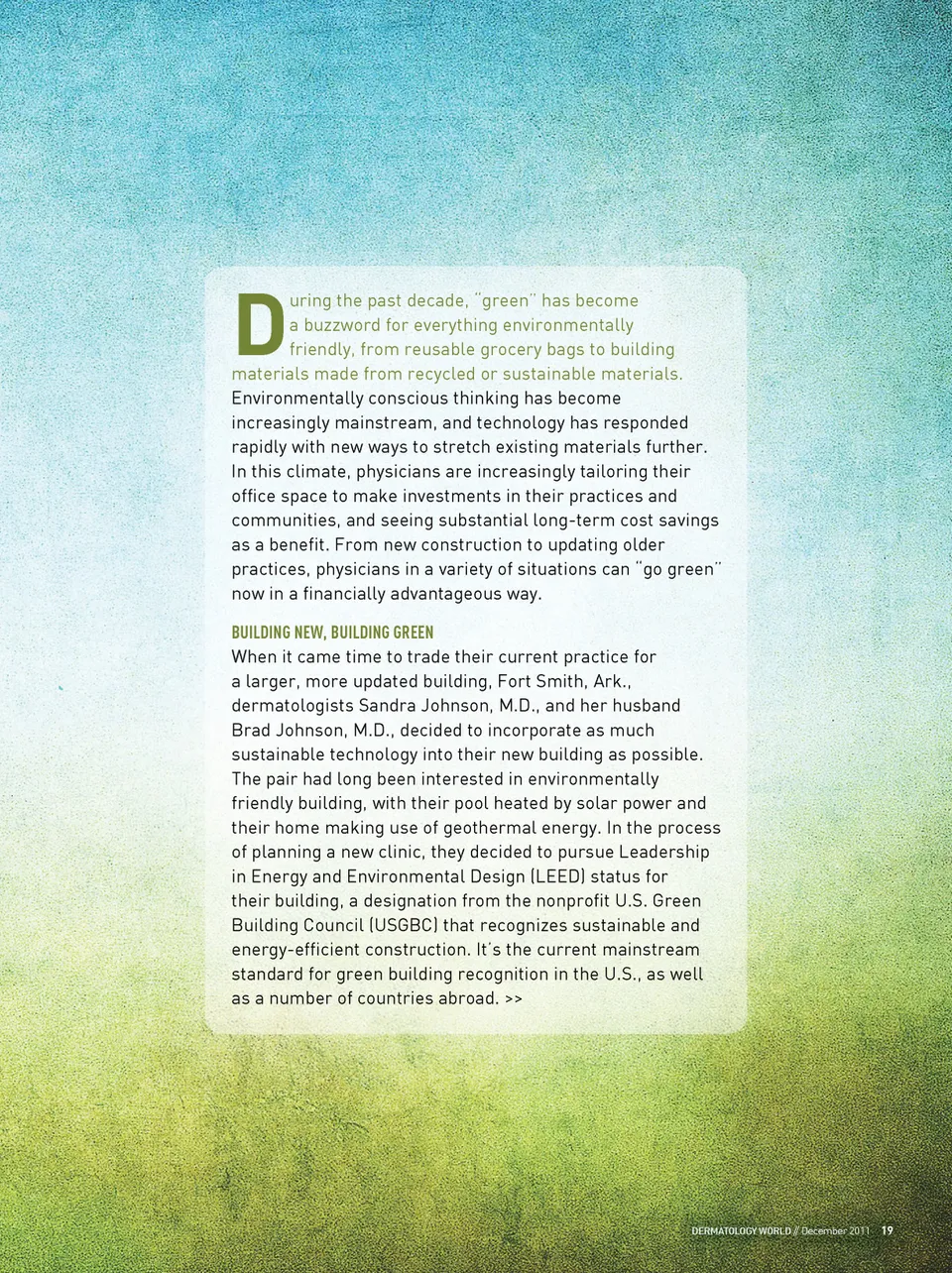 During the past decade, "green" has become a buzzword for everything environmentally friendly, from reusable grocery bags to building materials made from recycled or sustainable materials. Environmentally conscious thinking has become increasingly mainstream, and technology has responded rapidly with new ways to stretch existing materials further. In this climate, physicians are increasingly tailoring their office space to make investments in their practices and communities, and seeing substantial long-term cost savings as a benefit. From new construction to updating older practices, physicians in a variety of situations can "go green" now in a financially advantageous way.

BUILDING NEW, BUILDING GREEN
When it came time to trade their current practice for a larger, more updated building, Fort Smith, Ark., dermatologists Sandra Johnson, M.D., and her husband Brad Johnson, M.D., decided to incorporate as much sustainable technology into their new building as possible. The pair had long been interested in environmentally friendly building, with their pool heated by solar power and their home making use of geothermal energy. In the process of planning a new clinic, they decided to pursue Leadership in Energy and Environmental Design (LEED) status for their building, a designation from the nonprofit U.S. Green Building Council (USGBC) that recognizes sustainable and energy-efficient construction. It's the current mainstream standard for green building recognition in the U.S., as well as a number of countries abroad. >>

DERMATOLOGY WORLD // December 2011 19